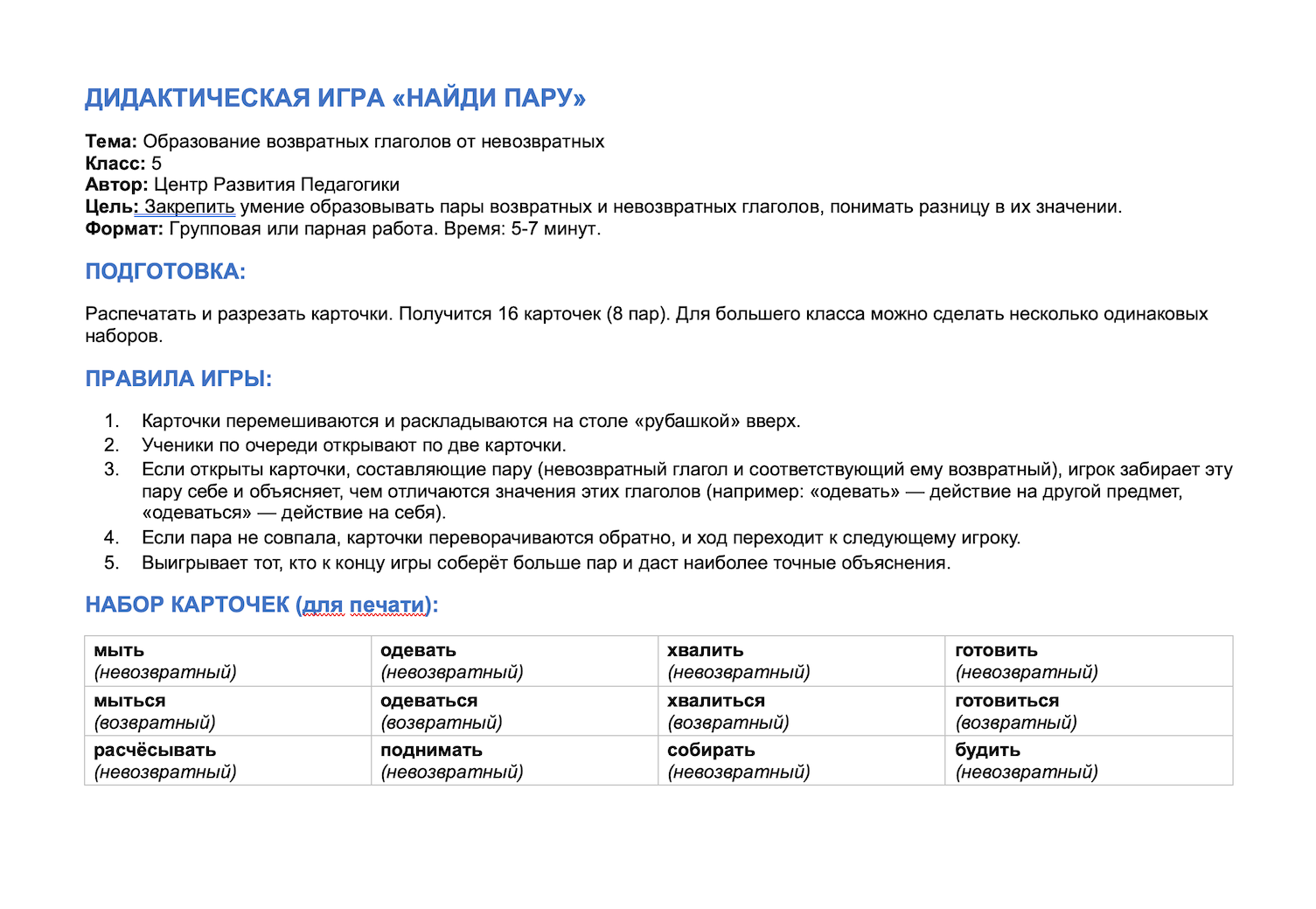 ДИДАКТИЧЕСКАЯ ИГРА «НАЙДИ ПАРУ»

Тема: Образование возвратных глаголов от невозвратных
Класс: 5
Автор: Центр Развития Педагогики
Цель: Закрепить умение образовывать пары возвратных и невозвратных глаголов, понимать разницу в их значении.
Формат: Групповая или парная работа. Время: 5-7 минут.

ПОДГОТОВКА:

Распечатать и разрезать карточки. Получится 16 карточек (8 пар). Для большего класса можно сделать несколько одинаковых наборов.

ПРАВИЛА ИГРЫ:

1. Карточки перемешиваются и раскладываются на столе «рубашкой» вверх.
2. Ученики по очереди открывают по две карточки.
3. Если открыты карточки, составляющие пару (невозвратный глагол и соответствующий ему возвратный), игрок забирает эту пару себе и объясняет, чем отличаются значения этих глаголов (например: «одевать» — действие на другой предмет, «одеваться» — действие на себя).
4. Если пара не совпала, карточки переворачиваются обратно, и ход переходит к следующему игроку.
5. Выигрывает тот, кто к концу игры соберёт больше пар и даст наиболее точные объяснения.

НАБОР КАРТОЧЕК (для печати):

| мыть (невозвратный) | одевать (невозвратный) | хвалить (невозвратный) | готовить (невозвратный) |
|---|---|---|---|
| мыться (возвратный) | одеваться (возвратный) | хвалиться (возвратный) | готовиться (возвратный) |
| расчёсывать (невозвратный) | поднимать (невозвратный) | собирать (невозвратный) | будить (невозвратный) |